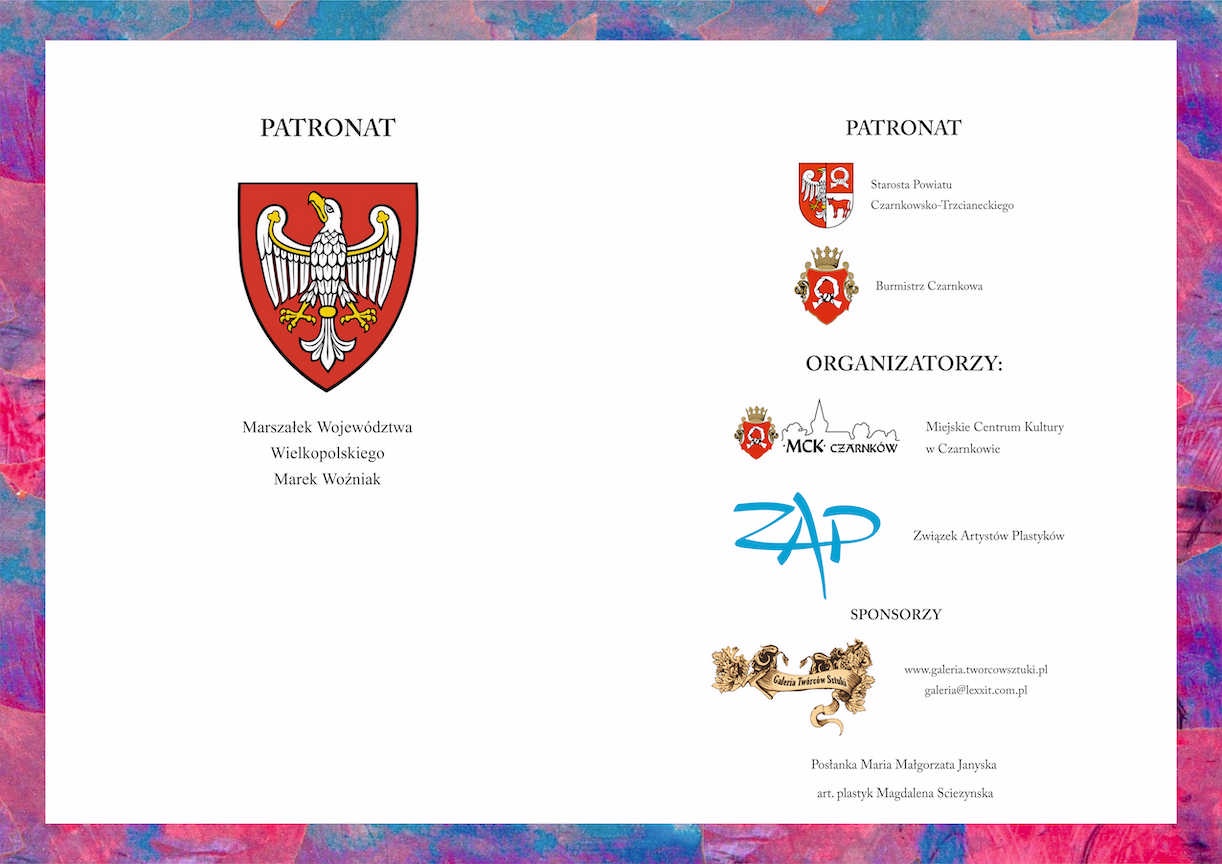 PATRONAT

Marszałek Województwa
Wielkopolskiego
Marek Woźniak

PATRONAT

Starosta Powiatu
Czarnkowsko-Trzcianeckiego

Burmistrz Czarnkowa

ORGANIZATORZY:

MCK CZARNKÓW

Miejskie Centrum Kultury
w Czarnkowie

ZAP

Związek Artystów Plastyków

SPONSORZY

Galeria Twórców Sztuki

www.galeria.tworcowsztuki.pl
galeria@lexxit.com.pl

Posłanka Maria Małgorzata Janyska

art. plastyk Magdalena Sciezynska